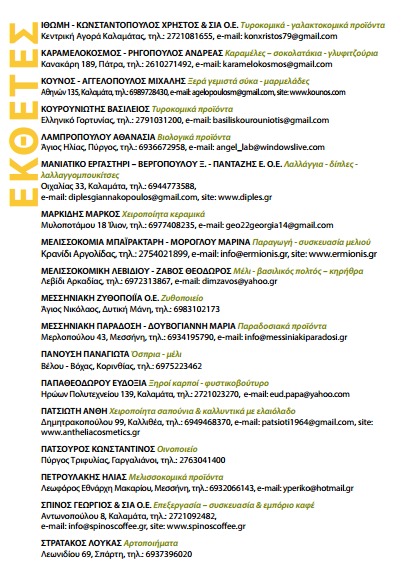 ΕΚΘΕΤΕΣ

ΙΘΩΜΗ - ΚΩΝΣΤΑΝΤΟΠΟΥΛΟΣ ΧΡΗΣΤΟΣ & ΣΙΑ Ο.Ε. Τυροκομικά - γαλακτοκομικά προϊόντα
Κεντρική Αγορά Καλαμάτας, τηλ.: 2721081655, e-mail: konxristos79@gmail.com

ΚΑΡΑΜΕΛΟΚΟΣΜΟΣ - ΡΗΓΟΠΟΥΛΟΣ ΑΝΔΡΕΑΣ Καραμέλες – σοκολατάκια - γλυφιτζούρια
Κανακάρη 189, Πάτρα, τηλ.: 2610271492, e-mail: karamelokosmos@gmail.com

ΚΟΥΝΟΣ - ΑΓΓΕΛΟΠΟΥΛΟΣ ΜΙΧΑΛΗΣ Ξερά γεμιστά σύκα - μαρμελάδες
Αθηνών 135, Καλαμάτα, τηλ.: 6989728430, e-mail: agelopoulosm@gmail.com, site: www.kounos.com

ΚΟΥΡΟΥΝΙΩΤΗΣ ΒΑΣΙΛΕΙΟΣ Τυροκομικά προϊόντα
Ελληνικό Γορτυνίας, τηλ.: 2791031200, e-mail: basiliskourouniotis@gmail.com

ΛΑΜΠΡΟΠΟΥΛΟΥ ΑΘΑΝΑΣΙΑ Βιολογικά προϊόντα
Άγιος Ηλίας, Πύργος, τηλ.: 6936672958, e-mail: angel_lab@windowslive.com

ΜΑΝΙΑΤΙΚΟ ΕΡΓΑΣΤΗΡΙ – ΒΕΡΓΟΠΟΥΛΟΥ Ξ. - ΠΑΝΤΑΖΗΣ Ε. Ο.Ε. Λαλλάγγια - δίπλες - λαλλαγγομπουκίτσες
Οιχαλίας 33, Καλαμάτα, τηλ.: 6944773588,
e-mail: diplesgiannakopoulos@gmail.com, site: www.diples.gr

ΜΑΡΚΙΔΗΣ ΜΑΡΚΟΣ Χειροποίητα κεραμικά
Μυλοποτάμου 18 Ίλιον, τηλ.: 6977408235, e-mail: geo22georgia14@gmail.com

ΜΕΛΙΣΣΟΚΟΜΙΑ ΜΠΑΪΡΑΚΤΑΡΗ - ΜΟΡΟΓΛΟΥ ΜΑΡΙΝΑ Παραγωγή - συσκευασία μελιού
Κρανίδι Αργολίδας, τηλ.: 2754021899, e-mail: info@ermionis.gr, site: www.ermionis.gr

ΜΕΛΙΣΣΟΚΟΜΙΚΗ ΛΕΒΙΔΙΟΥ - ΖΑΒΟΣ ΘΕΟΔΩΡΟΣ Μέλι - βασιλικός πολτός – κηρήθρα
Λεβίδι Αρκαδίας, τηλ.: 6972313867, e-mail: dimzavos@yahoo.gr

ΜΕΣΣΗΝΙΑΚΗ ΖΥΘΟΠΟΙΪΑ Ο.Ε. Ζυθοποιείο
Άγιος Νικόλαος, Δυτική Μάνη, τηλ.: 6983102173

ΜΕΣΣΗΝΙΑΚΗ ΠΑΡΑΔΟΣΗ - ΔΟΥΒΟΓΙΑΝΝΗ ΜΑΡΙΑ Παραδοσιακά προϊόντα
Μερλοπούλου 43, Μεσσήνη, τηλ.: 6934195790, e-mail: info@messiniakiparadosi.gr

ΠΑΝΟΥΣΗ ΠΑΝΑΓΙΩΤΑ Όσπρια - μέλι
Βέλου - Βόχας, Κορινθίας, τηλ.: 6975223462

ΠΑΠΑΘΕΟΔΩΡΟΥ ΕΥΔΟΞΙΑ Ξηροί καρποί - φυστικοβούτυρο
Ηρώων Πολυτεχνείου 139, Καλαμάτα, τηλ.: 2721023270, e-mail: eud.papa@yahoo.com

ΠΑΤΣΙΩΤΗ ΑΝΘΗ Χειροποίητα σαπούνια & καλλυντικά με ελαιόλαδο
Δημητρακοπούλου 99, Καλλιθέα, τηλ.: 6949468370, e-mail: patsioti1964@gmail.com, site: www.antheliacosmetics.gr

ΠΑΤΣΟΥΡΟΣ ΚΩΝΣΤΑΝΤΙΝΟΣ Οινοποιείο
Πύργος Τριφυλίας, Γαργαλιάνοι, τηλ.: 2763041400

ΠΕΤΡΟΥΛΑΚΗΣ ΗΛΙΑΣ Μελισσοκομικά προϊόντα
Λεωφόρος Εθνάρχη Μακαρίου, Μεσσήνη, τηλ.: 6932066143, e-mail: yperiko@hotmail.gr

ΣΠΙΝΟΣ ΓΕΩΡΓΙΟΣ & ΣΙΑ Ο.Ε. Επεξεργασία – συσκευασία & εμπόριο καφέ
Αντωνοπούλου 8, Καλαμάτα, τηλ.: 2721092482,
e-mail: info@spinoscoffee.gr, site: www.spinoscoffee.gr

ΣΤΡΑΤΑΚΟΣ ΛΟΥΚΑΣ Αρτοποιήματα
Λεωνιδίου 69, Σπάρτη, τηλ.: 6937396020